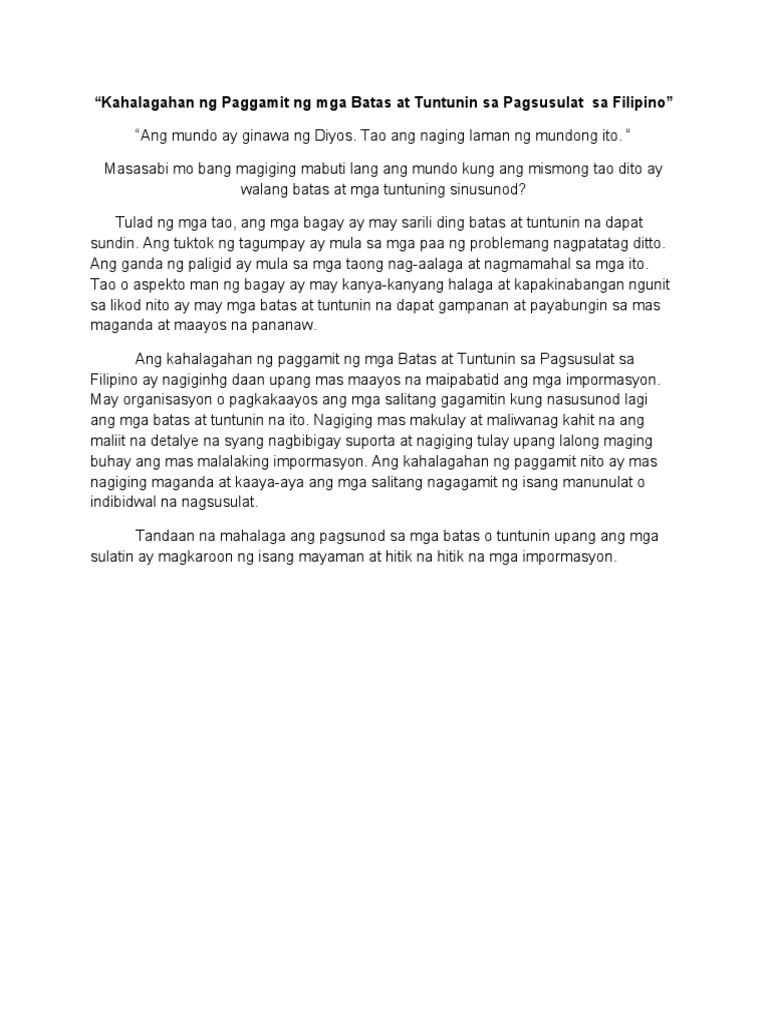 “Kahalagahan ng Paggamit ng mga Batas at Tuntunin sa Pagsusulat sa Filipino”

“Ang mundo ay ginawa ng Diyos. Tao ang naging laman ng mundong ito. “

Masasabi mo bang magiging mabuti lang ang mundo kung ang mismong tao dito ay walang batas at mga tuntuning sinusunod?

Tulad ng mga tao, ang mga bagay ay may sarili ding batas at tuntunin na dapat sundin. Ang tuktok ng tagumpay ay mula sa mga paa ng problemang nagpatatag ditto. Ang ganda ng paligid ay mula sa mga taong nag-aalaga at nagmamahal sa mga ito. Tao o aspekto man ng bagay ay may kanya-kanyang halaga at kapakinabangan ngunit sa likod nito ay may mga batas at tuntunin na dapat gampanan at payabungin sa mas maganda at maayos na pananaw.

Ang kahalagahan ng paggamit ng mga Batas at Tuntunin sa Pagsusulat sa Filipino ay nagiginhg daan upang mas maayos na maipabatid ang mga impormasyon. May organisasyon o pagkakaayos ang mga salitang gagamitin kung nasusunod lagi ang mga batas at tuntunin na ito. Nagiging mas makulay at maliwanag kahit na ang maliit na detalye na syang nagbibigay suporta at nagiging tulay upang lalong maging buhay ang mas malalaking impormasyon. Ang kahalagahan ng paggamit nito ay mas nagiging maganda at kaaya-aya ang mga salitang nagagamit ng isang manunulat o indibidwal na nagsusulat.

Tandaan na mahalaga ang pagsunod sa mga batas o tuntunin upang ang mga sulatin ay magkaroon ng isang mayaman at hitik na hitik na mga impormasyon.